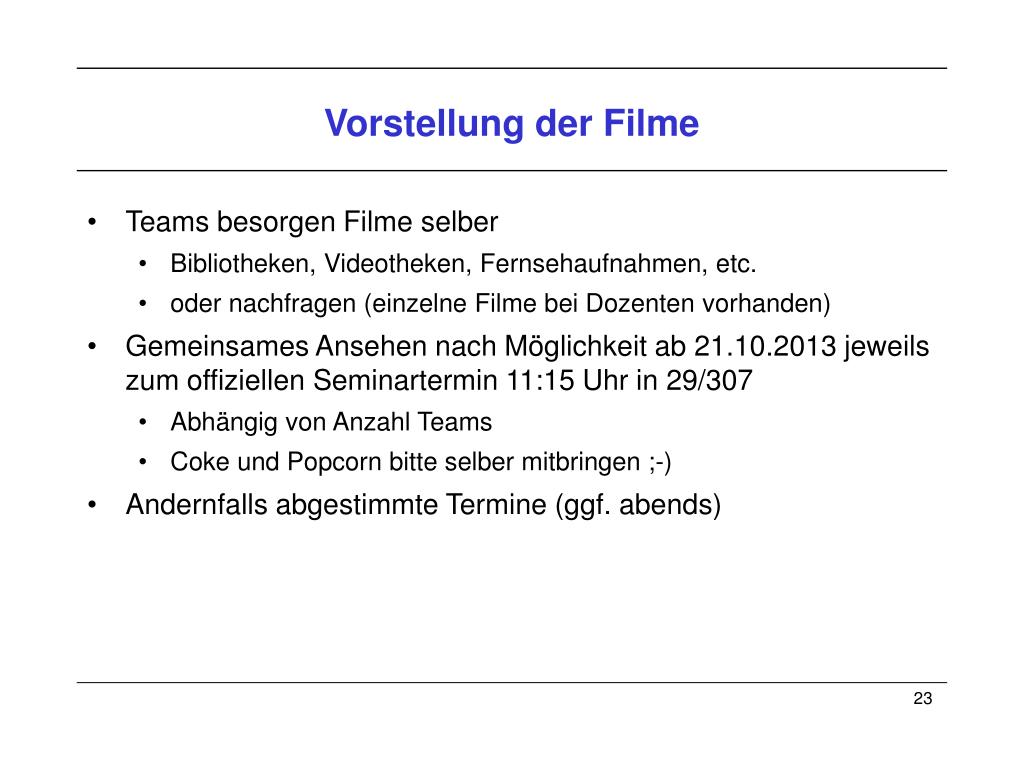 Vorstellung der Filme

• Teams besorgen Filme selber
  • Bibliotheken, Videotheken, Fernsehaufnahmen, etc.
  • oder nachfragen (einzelne Filme bei Dozenten vorhanden)
• Gemeinsames Ansehen nach Möglichkeit ab 21.10.2013 jeweils zum offiziellen Seminartermin 11:15 Uhr in 29/307
  • Abhängig von Anzahl Teams
  • Coke und Popcorn bitte selber mitbringen ;-)
• Andernfalls abgestimmte Termine (ggf. abends)

23